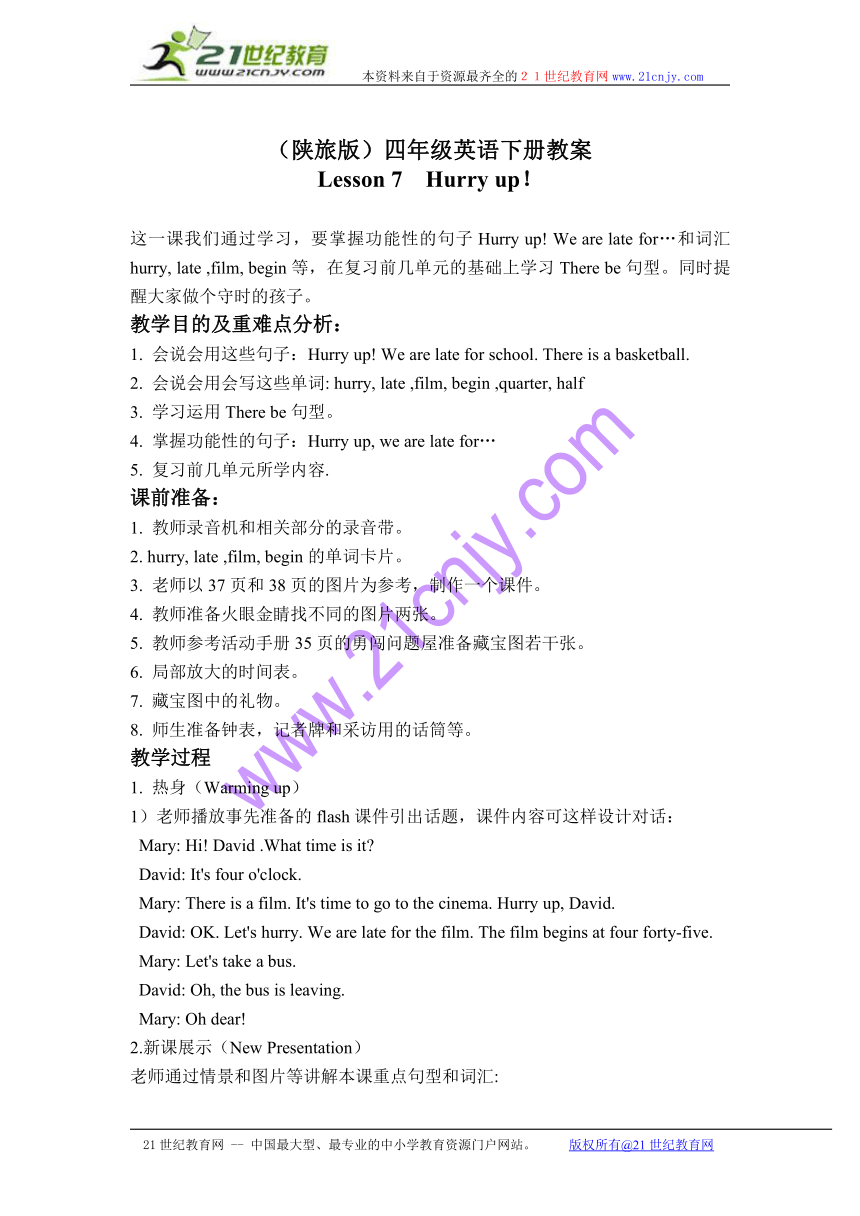 21世纪教育
www.21cnjy.com
本资料来自于资源最齐全的２１世纪教育网 www.21cnjy.com

（陕旅版）四年级英语下册教案
Lesson 7 Hurry up！

这一课我们通过学习，要掌握功能性的句子 Hurry up! We are late for…和词汇 hurry, late ,film, begin 等，在复习前几单元的基础上学习 There be 句型。同时提醒大家做个守时的孩子。

教学目的及重难点分析：
1. 会说会用这些句子：Hurry up! We are late for school. There is a basketball.
2. 会说会用会写这些单词: hurry, late ,film, begin ,quarter, half
3. 学习运用 There be 句型。
4. 掌握功能性的句子：Hurry up, we are late for…
5. 复习前几单元所学内容.

课前准备：
1. 教师录音机和相关部分的录音带。
2. hurry, late ,film, begin 的单词卡片。
3. 老师以 37 页和 38 页的图片为参考，制作一个课件。
4. 教师准备火眼金睛找不同的图片两张。
5. 教师参考活动手册 35 页的勇闯问题屋准备藏宝图若干张。
6. 局部放大的时间表。
7. 藏宝图中的礼物。
8. 师生准备钟表，记者牌和采访用的话筒等。

教学过程
1. 热身（Warming up）
1）老师播放事先准备的 flash 课件引出话题，课件内容可这样设计对话：
Mary: Hi! David .What time is it?
David: It's four o'clock.
Mary: There is a film. It's time to go to the cinema. Hurry up, David.
David: OK. Let's hurry. We are late for the film. The film begins at four forty-five.
Mary: Let's take a bus.
David: Oh, the bus is leaving.
Mary: Oh dear!
2.新课展示（New Presentation）
老师通过情景和图片等讲解本课重点句型和词汇:

www.21cnjy.com

21 世纪教育网 -- 中国最大型、最专业的中小学教育资源门户网站。 版权所有@21 世纪教育网